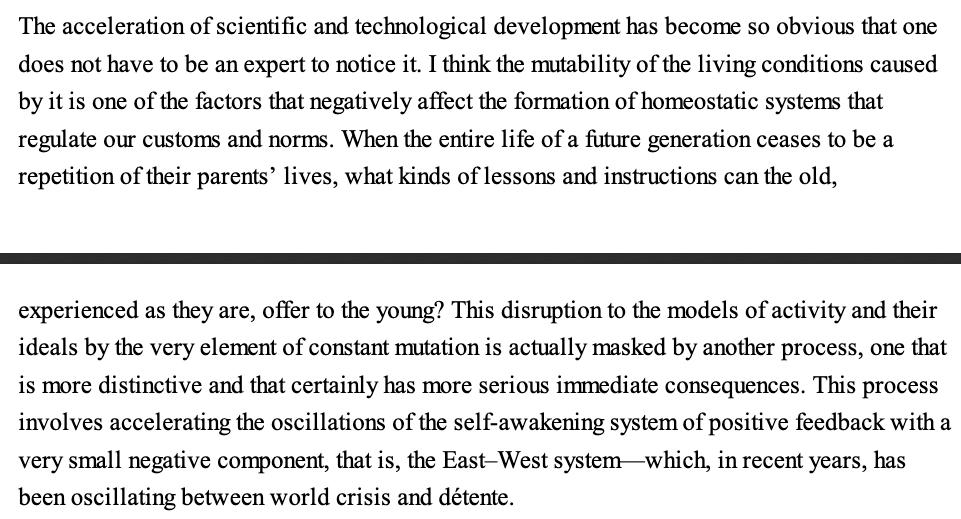 The acceleration of scientific and technological development has become so obvious that one does not have to be an expert to notice it. I think the mutability of the living conditions caused by it is one of the factors that negatively affect the formation of homeostatic systems that regulate our customs and norms. When the entire life of a future generation ceases to be a repetition of their parents' lives, what kinds of lessons and instructions can the old,

experienced as they are, offer to the young? This disruption to the models of activity and their ideals by the very element of constant mutation is actually masked by another process, one that is more distinctive and that certainly has more serious immediate consequences. This process involves accelerating the oscillations of the self-awakening system of positive feedback with a very small negative component, that is, the East–West system—which, in recent years, has been oscillating between world crisis and détente.